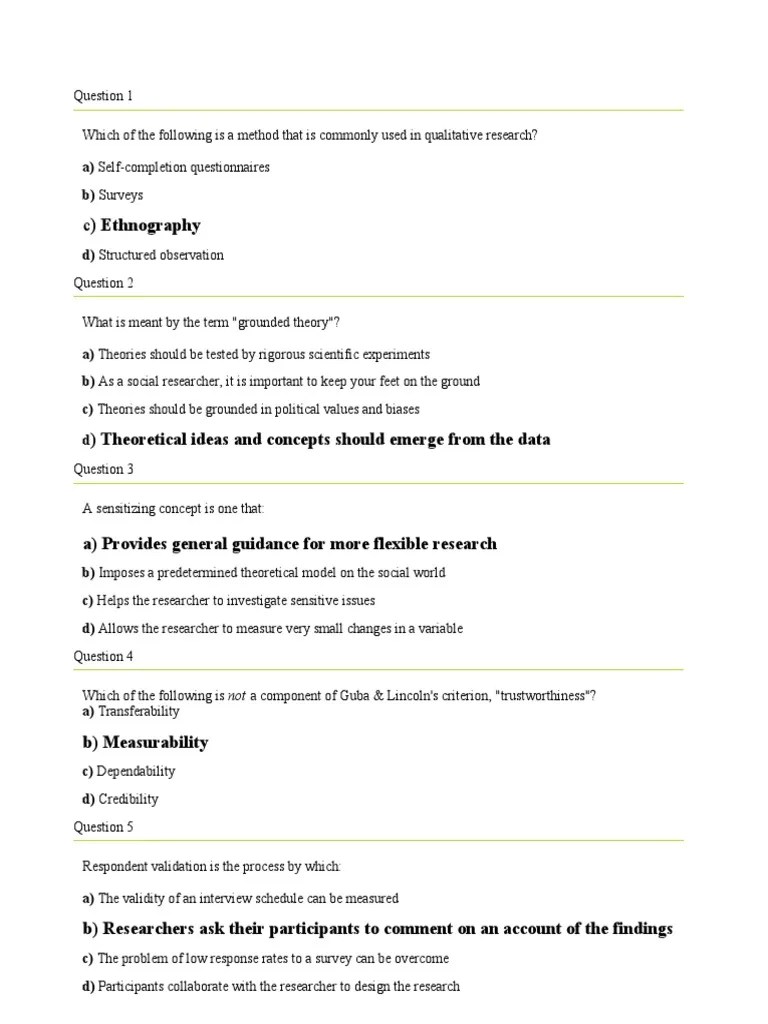 Question 1

Which of the following is a method that is commonly used in qualitative research?

a) Self-completion questionnaires

b) Surveys

c) Ethnography

d) Structured observation

Question 2

What is meant by the term "grounded theory"?

a) Theories should be tested by rigorous scientific experiments

b) As a social researcher, it is important to keep your feet on the ground

c) Theories should be grounded in political values and biases

d) Theoretical ideas and concepts should emerge from the data

Question 3

A sensitizing concept is one that:

a) Provides general guidance for more flexible research

b) Imposes a predetermined theoretical model on the social world

c) Helps the researcher to investigate sensitive issues

d) Allows the researcher to measure very small changes in a variable

Question 4

Which of the following is not a component of Guba & Lincoln's criterion, "trustworthiness"?
a) Transferability

b) Measurability

c) Dependability

d) Credibility

Question 5

Respondent validation is the process by which:

a) The validity of an interview schedule can be measured

b) Researchers ask their participants to comment on an account of the findings

c) The problem of low response rates to a survey can be overcome

d) Participants collaborate with the researcher to design the research